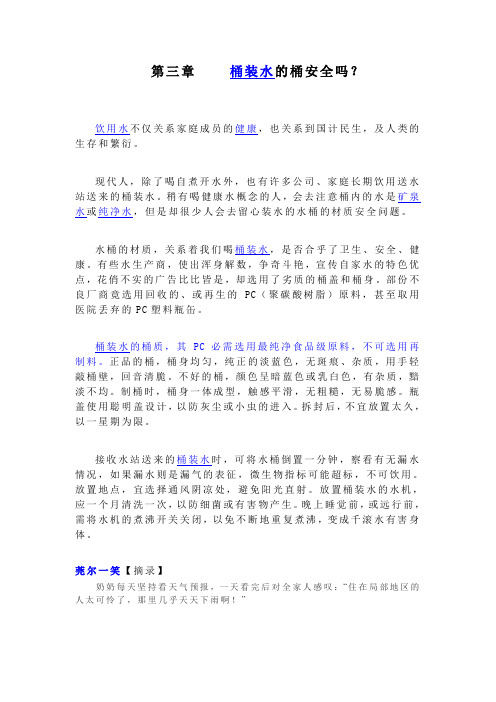 第三章　　桶装水的桶安全吗？

饮用水不仅关系家庭成员的健康，也关系到国计民生，及人类的生存和繁衍。

现代人，除了喝自煮开水外，也有许多公司、家庭长期饮用送水站送来的桶装水。稍有喝健康水概念的人，会去注意桶内的水是矿泉水或纯净水，但是却很少人会去留心装水的水桶的材质安全问题。

水桶的材质，关系着我们喝桶装水，是否合乎了卫生、安全、健康。有些水生产商，使出浑身解数，争奇斗艳，宣传自家水的特色优点，花俏不实的广告比比皆是，却选用了劣质的桶盖和桶身。部份不良厂商竟选用回收的、或再生的 PC（聚碳酸树脂）原料，甚至取用医院丢弃的PC塑料瓶缶。

桶装水的桶质，其 PC 必需选用最纯净食品级原料，不可选用再制料。正品的桶，桶身均匀，纯正的淡蓝色，无斑痕、杂质，用手轻敲桶壁，回音清脆。不好的桶，颜色呈暗蓝色或乳白色，有杂质，黯淡不均。制桶时，桶身一体成型，触感平滑，无粗糙，无易脆感。瓶盖使用聪明盖设计，以防灰尘或小虫的进入。拆封后，不宜放置太久，以一星期为限。

接收水站送来的桶装水时，可将水桶倒置一分钟，察看有无漏水情况，如果漏水则是漏气的表征，微生物指标可能超标，不可饮用。放置地点，宜选择通风阴凉处，避免阳光直射。放置桶装水的水机，应一个月清洗一次，以防细菌或有害物产生。晚上睡觉前，或远行前，需将水机的煮沸开关关闭，以免不断地重复煮沸，变成千滚水有害身体。

莞尔一笑【摘录】
奶奶每天坚持看天气预报，一天看完后对全家人感叹："住在局部地区的人太可怜了，那里几乎天天下雨啊！"